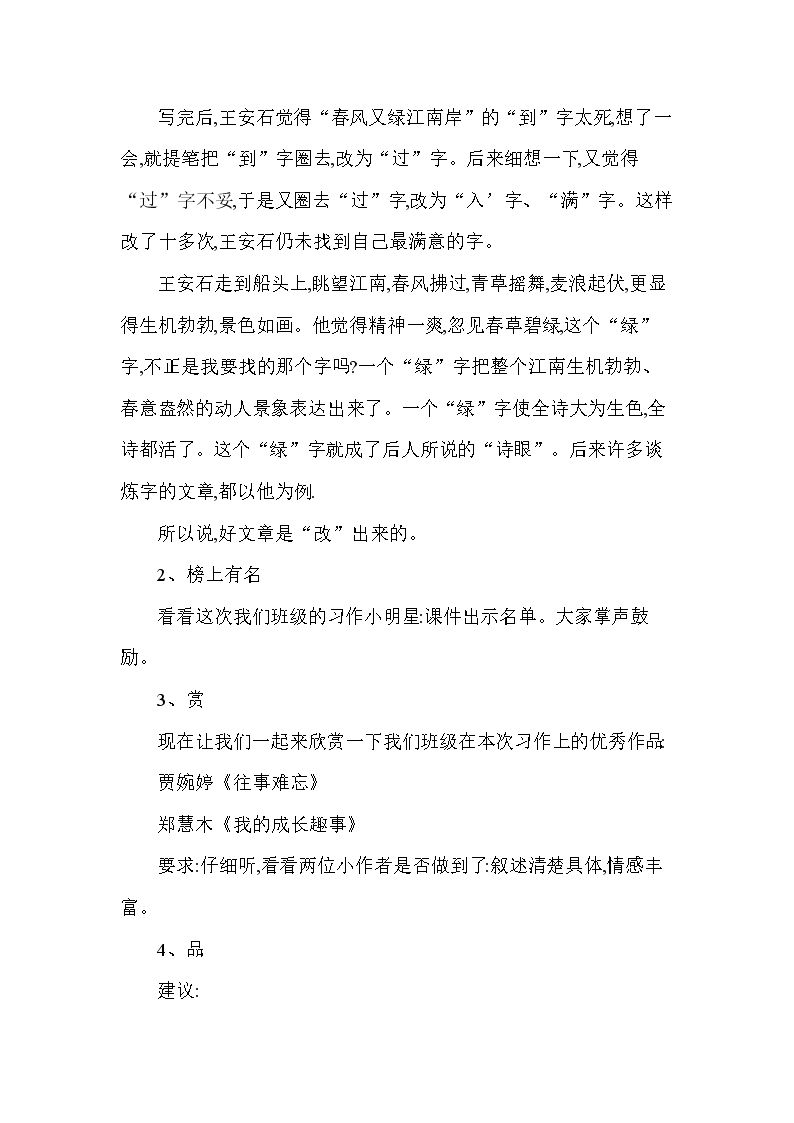 写完后,王安石觉得“春风又绿江南岸”的“到”字太死,想了一会,就提笔把“到”字圈去,改为“过”字。后来细想一下,又觉得“过”字不妥,于是又圈去“过”字,改为“入’字、“满”字。这样改了十多次,王安石仍未找到自己最满意的字。

王安石走到船头上,眺望江南,春风拂过,青草摇舞,麦浪起伏,更显得生机勃勃,景色如画。他觉得精神一爽,忽见春草碧绿,这个“绿”字,不正是我要找的那个字吗?一个“绿”字把整个江南生机勃勃、春意盎然的动人景象表达出来了。一个“绿”字使全诗大为生色,全诗都活了。这个“绿”字就成了后人所说的“诗眼”。后来许多谈炼字的文章,都以他为例.

所以说,好文章是“改”出来的。

2、榜上有名

看看这次我们班级的习作小明星:课件出示名单。大家掌声鼓励。

3、赏

现在让我们一起来欣赏一下我们班级在本次习作上的优秀作品:

贾婉婷《往事难忘》

郑慧木《我的成长趣事》

要求:仔细听,看看两位小作者是否做到了:叙述清楚具体,情感丰富。

4、品

建议: